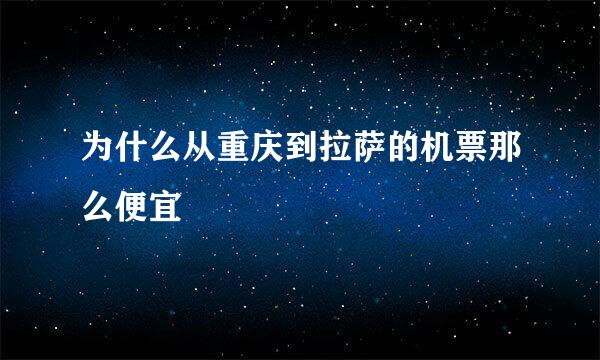 为什么从重庆到拉萨的机票那么便宜